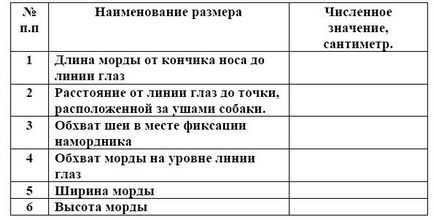 | № п.п | Наименование размера | Численное значение, сантиметр. |
|---|---|---|
| 1 | Длина морды от кончика носа до линии глаз | |
| 2 | Расстояние от линии глаз до точки, расположенной за ушами собаки. | |
| 3 | Обхват шеи в месте фиксации намордника | |
| 4 | Обхват морды на уровне линии глаз | |
| 5 | Ширина морды | |
| 6 | Высота морды | |